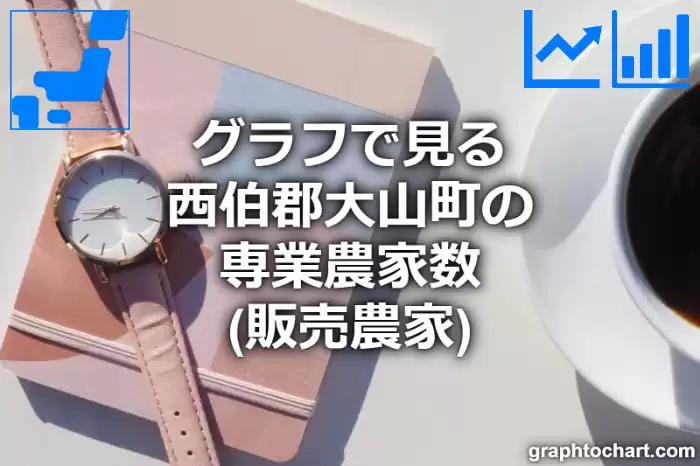 グラフで見る
西伯郡大山町の
専業農家数
(販売農家)

graphtochart.com